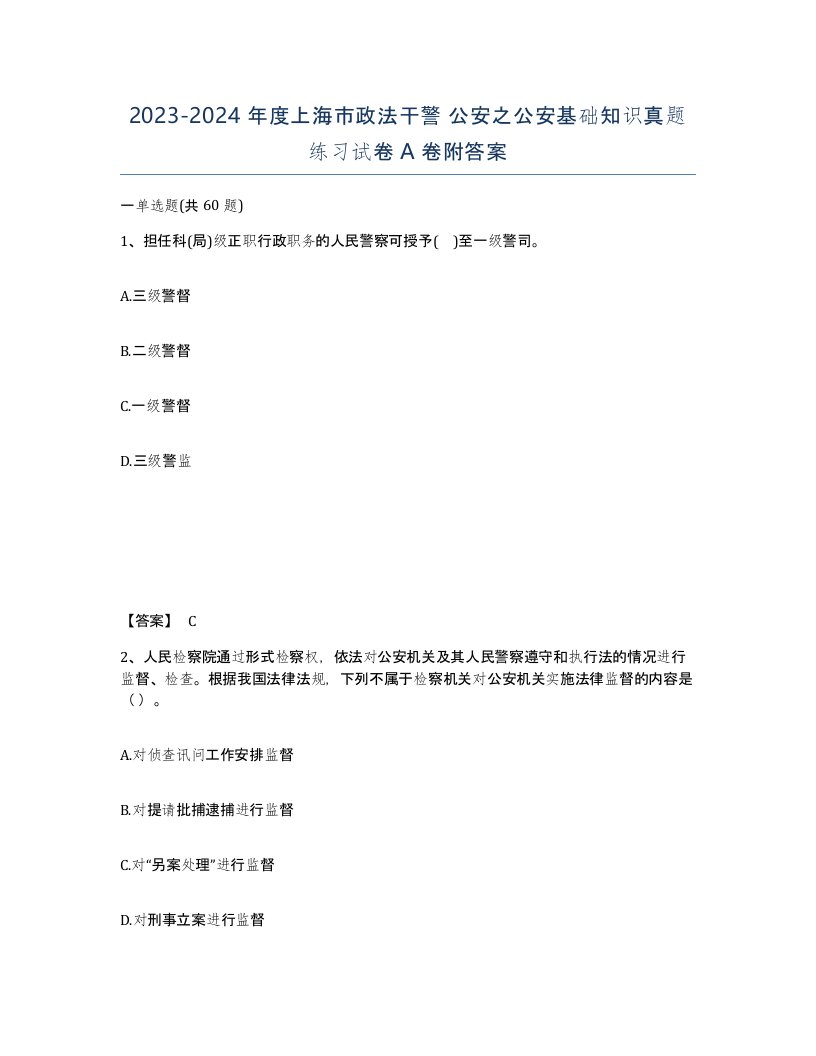 2023-2024 年度上海市政法干警 公安之公安基础知识真题练习试卷 A 卷附答案

一单选题(共 60 题)

1、担任科(局)级正职行政职务的人民警察可授予( )至一级警司。

A.三级警督

B.二级警督

C.一级警督

D.三级警监

【答案】 C

2、人民检察院通过形式检察权，依法对公安机关及其人民警察遵守和执行法的情况进行监督、检查。根据我国法律法规，下列不属于检察机关对公安机关实施法律监督的内容是（）。

A.对侦查讯问工作安排监督

B.对提请批捕逮捕进行监督

C.对“另案处理”进行监督

D.对刑事立案进行监督